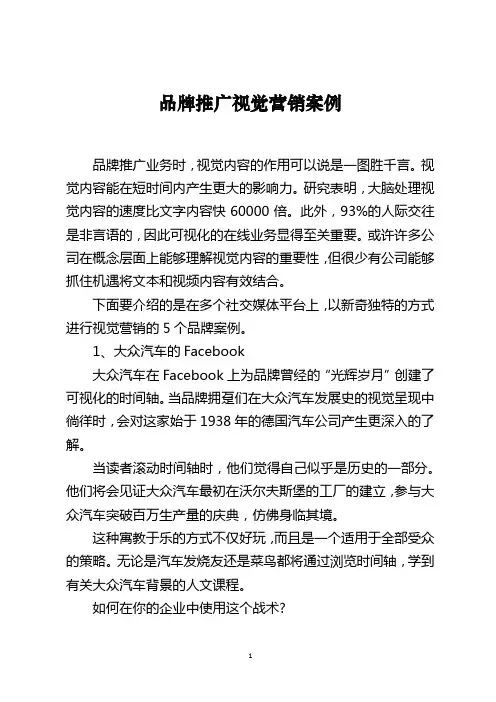 品牌推广视觉营销案例

品牌推广业务时，视觉内容的作用可以说是一图胜千言。视觉内容能在短时间内产生更大的影响力。研究表明，大脑处理视觉内容的速度比文字内容快 60000 倍。此外，93%的人际交往是非言语的，因此可视化的在线业务显得至关重要。或许许多公司在概念层面上能够理解视觉内容的重要性，但很少有公司能够抓住机遇将文本和视频内容有效结合。

下面要介绍的是在多个社交媒体平台上，以新奇独特的方式进行视觉营销的 5 个品牌案例。

1、大众汽车的 Facebook

大众汽车在 Facebook 上为品牌曾经的“光辉岁月”创建了可视化的时间轴。当品牌拥趸们在大众汽车发展史的视觉呈现中徜徉时，会对这家始于 1938 年的德国汽车公司产生更深入的了解。

当读者滚动时间轴时，他们觉得自己似乎是历史的一部分。他们将会见证大众汽车最初在沃尔夫斯堡的工厂的建立，参与大众汽车突破百万生产量的庆典，仿佛身临其境。

这种寓教于乐的方式不仅好玩，而且是一个适用于全部受众的策略。无论是汽车发烧友还是菜鸟都将通过浏览时间轴，学到有关大众汽车背景的人文课程。

如何在你的企业中使用这个战术?

1